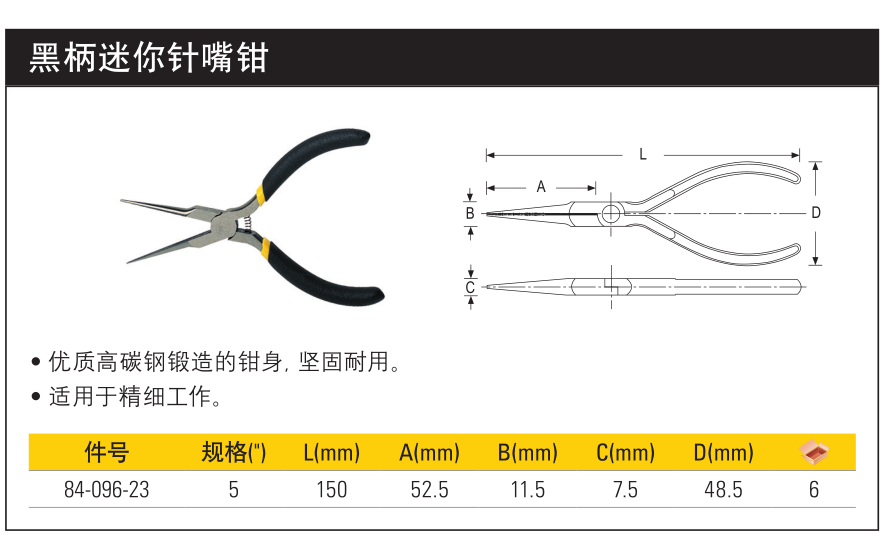 黑柄迷你针嘴钳

L
A
B
D
C

• 优质高碳钢锻造的钳身, 坚固耐用。
• 适用于精细工作。

| 件号 | 规格(") | L(mm) | A(mm) | B(mm) | C(mm) | D(mm) | |
|---|---|---|---|---|---|---|---|
| 84-096-23 | 5 | 150 | 52.5 | 11.5 | 7.5 | 48.5 | 6 |